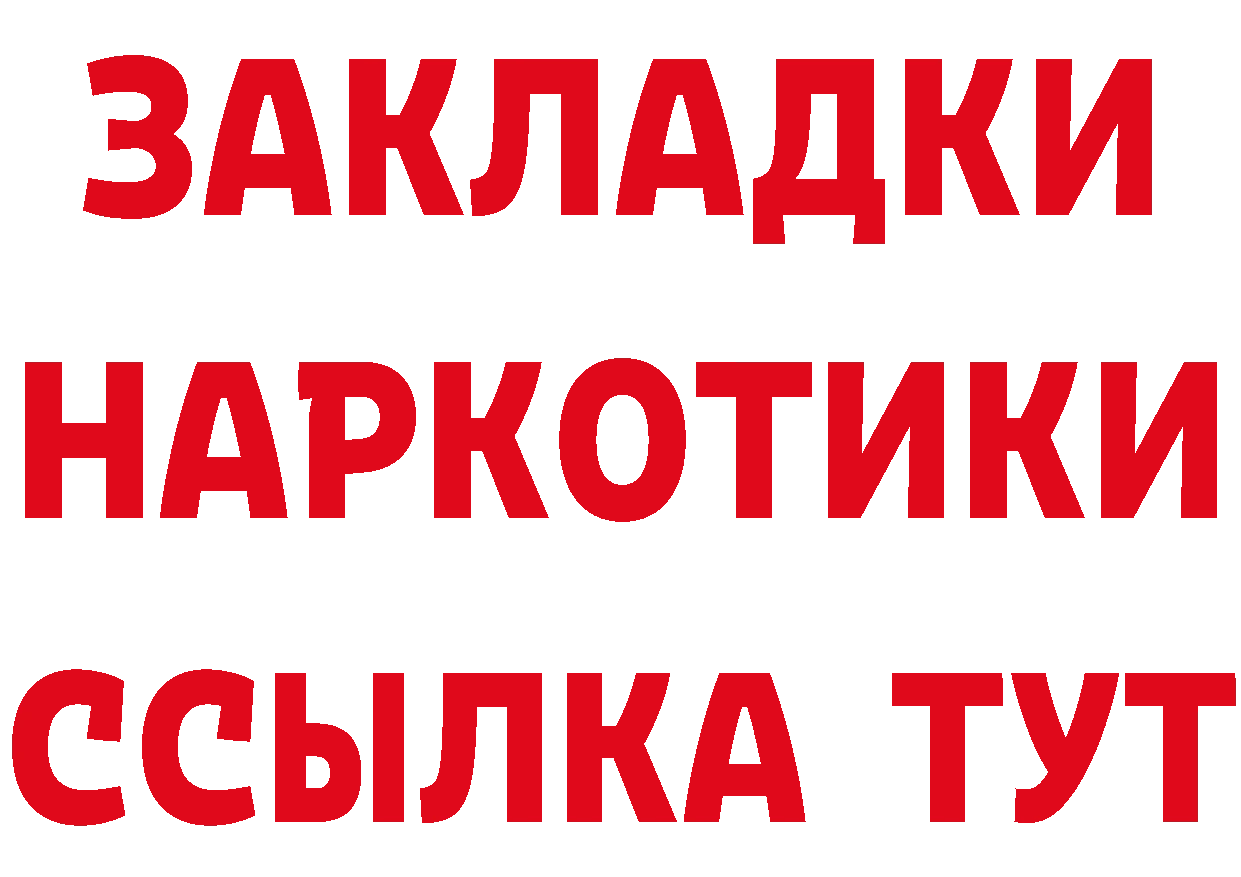 ЗАКЛАДКИ НАРКОТИКИ ССЫЛКА ТУТ